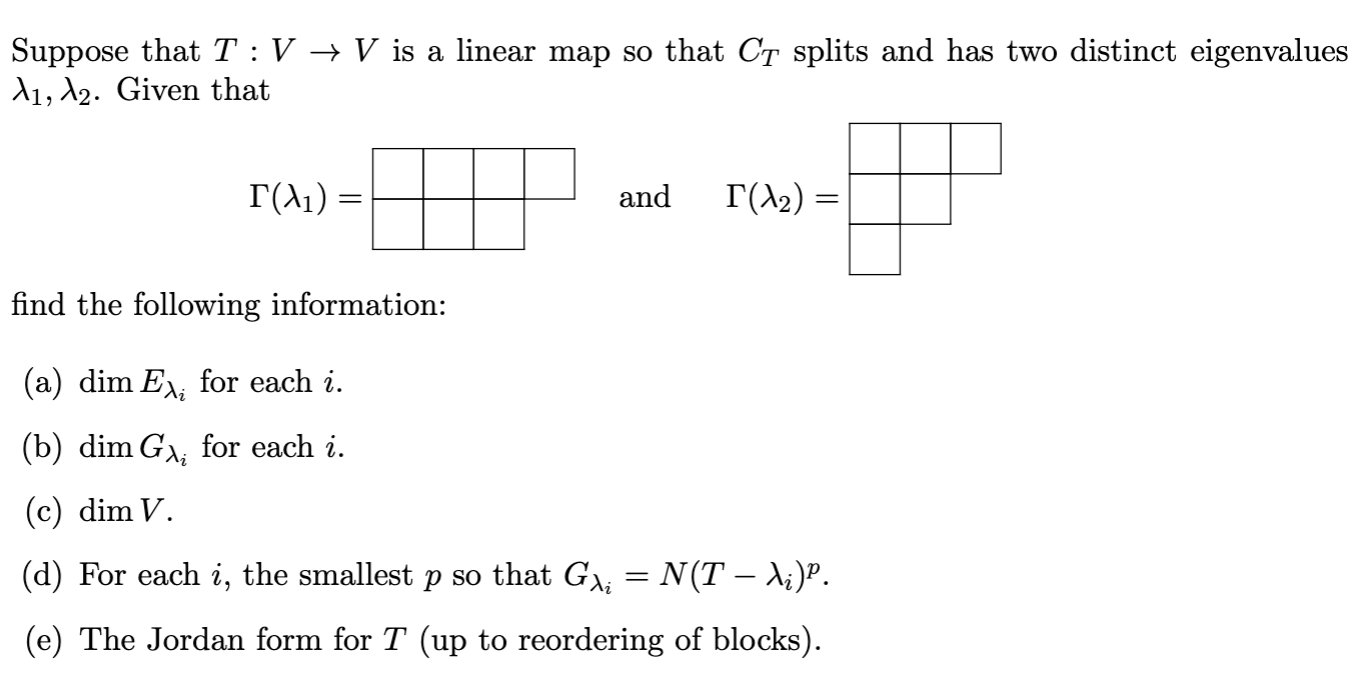 Suppose that $T : V \to V$ is a linear map so that $C_T$ splits and has two distinct eigenvalues $\lambda_1, \lambda_2$. Given that

$\Gamma(\lambda_1) =$ and $\Gamma(\lambda_2) =$

find the following information:

(a) $\dim E_{\lambda_i}$ for each $i$.

(b) $\dim G_{\lambda_i}$ for each $i$.

(c) $\dim V$.

(d) For each $i$, the smallest $p$ so that $G_{\lambda_i} = N(T - \lambda_i)^p$.

(e) The Jordan form for $T$ (up to reordering of blocks).